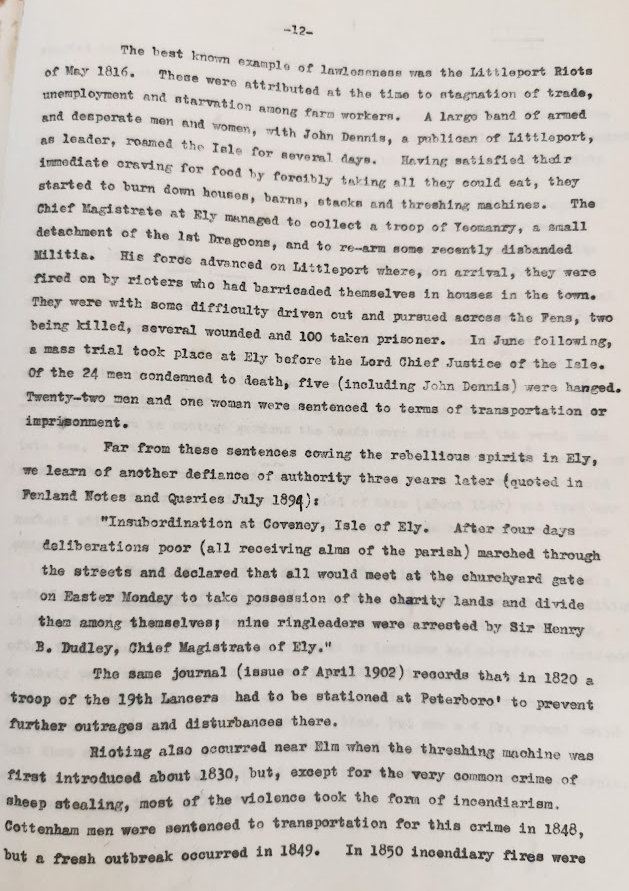 -12-

The best known example of lawlessness was the Littleport Riots of May 1816. These were attributed at the time to stagnation of trade, unemployment and starvation among farm workers. A large band of armed and desperate men and women, with John Dennis, a publican of Littleport, as leader, roamed the Isle for several days. Having satisfied their immediate craving for food by forcibly taking all they could eat, they started to burn down houses, barns, stacks and threshing machines. The Chief Magistrate at Ely managed to collect a troop of Yeomanry, a small detachment of the 1st Dragoons, and to re-arm some recently disbanded Militia. His force advanced on Littleport where, on arrival, they were fired on by rioters who had barricaded themselves in houses in the town. They were with some difficulty driven out and pursued across the Fens, two being killed, several wounded and 100 taken prisoner. In June following, a mass trial took place at Ely before the Lord Chief Justice of the Isle. Of the 24 men condemned to death, five (including John Dennis) were hanged. Twenty-two men and one woman were sentenced to terms of transportation or imprisonment.

Far from these sentences cowing the rebellious spirits in Ely, we learn of another defiance of authority three years later (quoted in Fenland Notes and Queries July 1894):

"Insubordination at Coveney, Isle of Ely. After four days deliberations poor (all receiving alms of the parish) marched through the streets and declared that all would meet at the churchyard gate on Easter Monday to take possession of the charity lands and divide them among themselves; nine ringleaders were arrested by Sir Henry B. Dudley, Chief Magistrate of Ely."

The same journal (issue of April 1902) records that in 1820 a troop of the 19th Lancers had to be stationed at Peterboro' to prevent further outrages and disturbances there.

Rioting also occurred near Elm when the threshing machine was first introduced about 1830, but, except for the very common crime of sheep stealing, most of the violence took the form of incendiarism. Cottenham men were sentenced to transportation for this crime in 1848, but a fresh outbreak occurred in 1849. In 1850 incendiary fires were